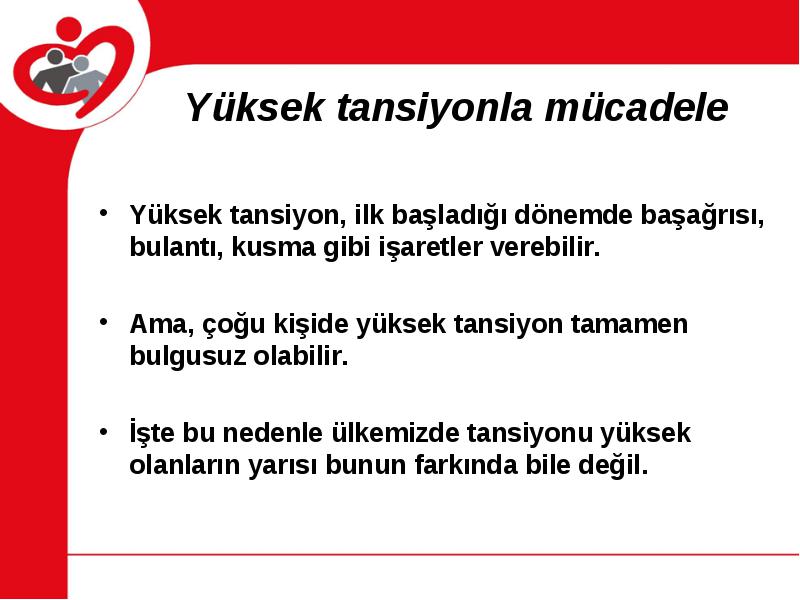 Yüksek tansiyonla mücadele

• Yüksek tansiyon, ilk başladığı dönemde başağrısı, bulantı, kusma gibi işaretler verebilir.

• Ama, çoğu kişide yüksek tansiyon tamamen bulgusuz olabilir.

• İşte bu nedenle ülkemizde tansiyonu yüksek olanların yarısı bunun farkında bile değil.